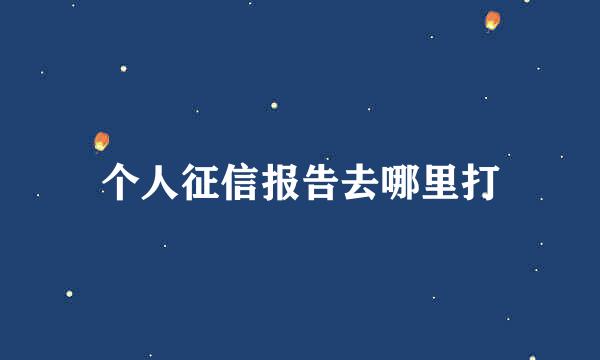 个人征信报告去哪里打